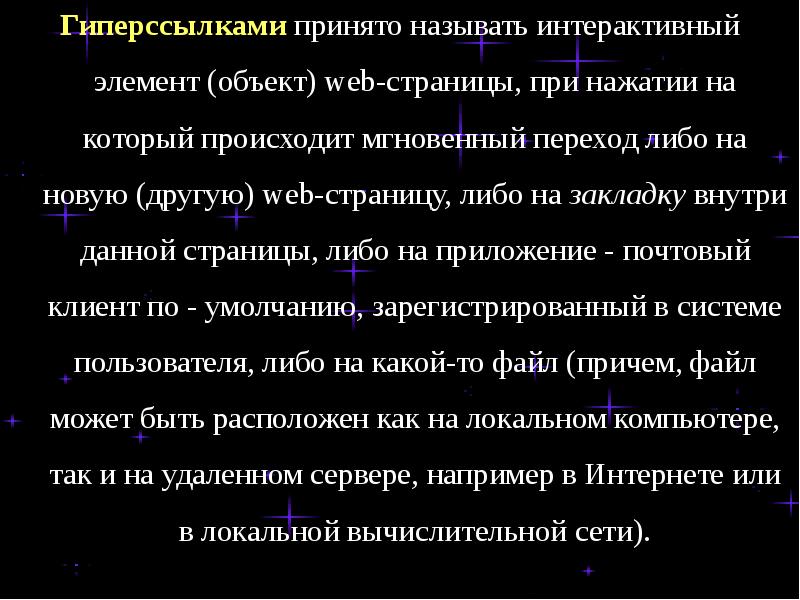 Гиперссылками принято называть интерактивный элемент (объект) web-страницы, при нажатии на который происходит мгновенный переход либо на новую (другую) web-страницу, либо на закладку внутри данной страницы, либо на приложение - почтовый клиент по - умолчанию, зарегистрированный в системе пользователя, либо на какой-то файл (причем, файл может быть расположен как на локальном компьютере, так и на удаленном сервере, например в Интернете или в локальной вычислительной сети).